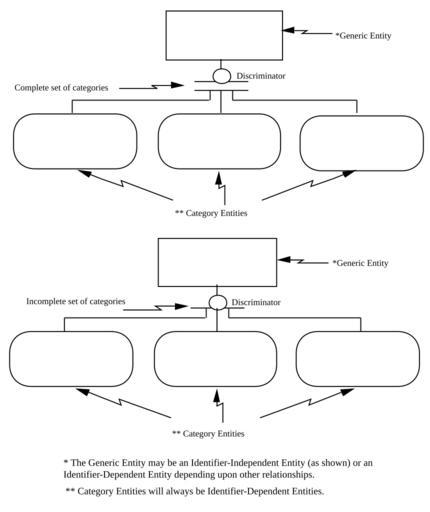 *Generic Entity

Discriminator

Complete set of categories

** Category Entities

*Generic Entity

Incomplete set of categories

Discriminator

** Category Entities

* The Generic Entity may be an Identifier-Independent Entity (as shown) or an Identifier-Dependent Entity depending upon other relationships.

** Category Entities will always be Identifier-Dependent Entities.